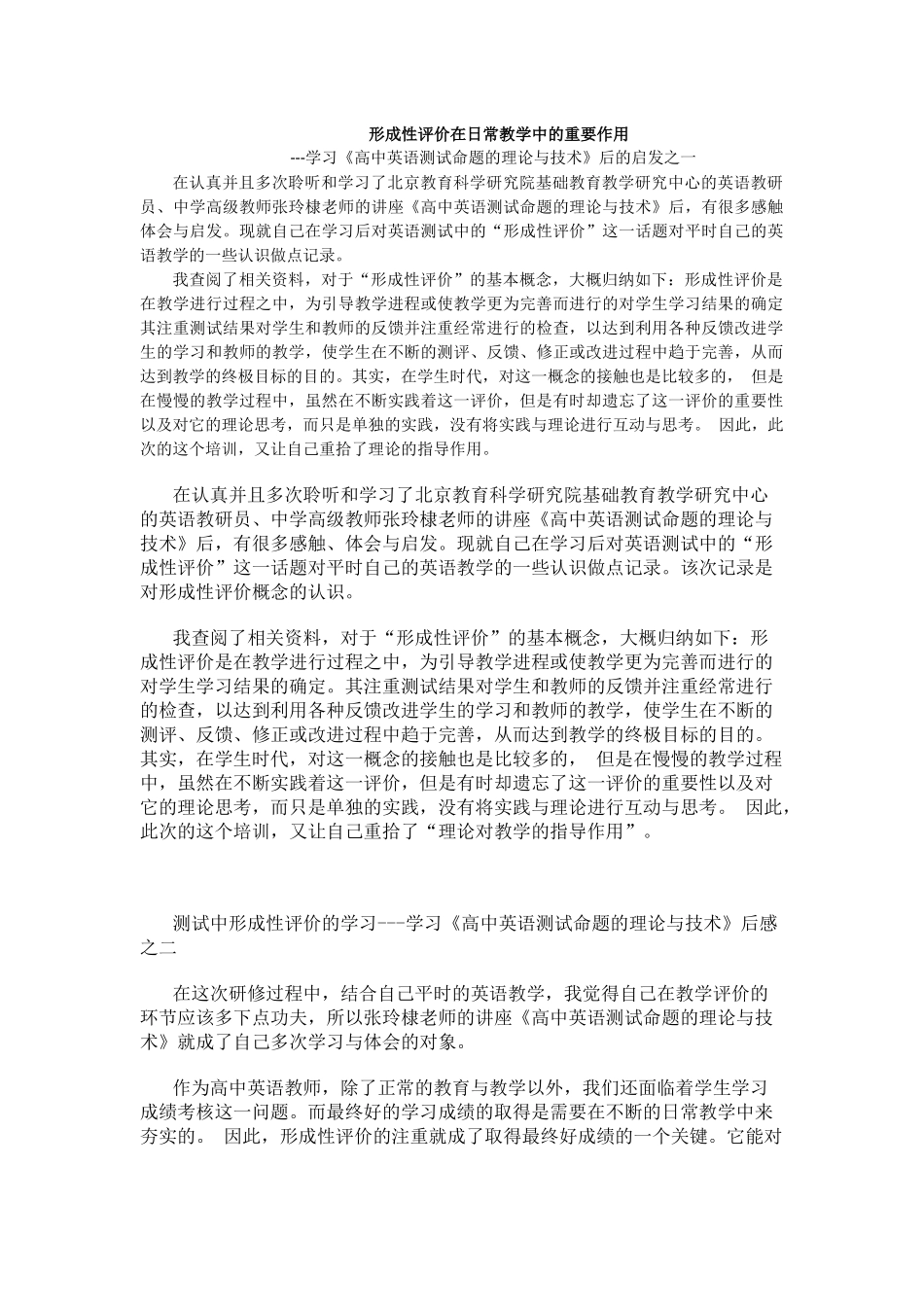 形成性评价在日常教学中的重要作用

---学习《高中英语测试命题的理论与技术》后的启发之一

在认真并且多次聆听和学习了北京教育科学研究院基础教育教学研究中心的英语教研员、中学高级教师张玲棣老师的讲座《高中英语测试命题的理论与技术》后，有很多感触体会与启发。现就自己在学习后对英语测试中的“形成性评价”这一话题对平时自己的英语教学的一些认识做点记录。

我查阅了相关资料，对于“形成性评价”的基本概念，大概归纳如下：形成性评价是在教学进行过程之中，为引导教学进程或使教学更为完善而进行的对学生学习结果的确定其注重测试结果对学生和教师的反馈并注重经常进行的检查，以达到利用各种反馈改进学生的学习和教师的教学，使学生在不断的测评、反馈、修正或改进过程中趋于完善，从而达到教学的终极目标的目的。其实，在学生时代，对这一概念的接触也是比较多的， 但是在慢慢的教学过程中，虽然在不断实践着这一评价，但是有时却遗忘了这一评价的重要性以及对它的理论思考，而只是单独的实践，没有将实践与理论进行互动与思考。 因此，此次的这个培训，又让自己重拾了理论的指导作用。

在认真并且多次聆听和学习了北京教育科学研究院基础教育教学研究中心的英语教研员、中学高级教师张玲棣老师的讲座《高中英语测试命题的理论与技术》后，有很多感触、体会与启发。现就自己在学习后对英语测试中的“形成性评价”这一话题对平时自己的英语教学的一些认识做点记录。该次记录是对形成性评价概念的认识。

我查阅了相关资料，对于“形成性评价”的基本概念，大概归纳如下：形成性评价是在教学进行过程之中，为引导教学进程或使教学更为完善而进行的对学生学习结果的确定。其注重测试结果对学生和教师的反馈并注重经常进行的检查，以达到利用各种反馈改进学生的学习和教师的教学，使学生在不断的测评、反馈、修正或改进过程中趋于完善，从而达到教学的终极目标的目的。其实，在学生时代，对这一概念的接触也是比较多的， 但是在慢慢的教学过程中，虽然在不断实践着这一评价，但是有时却遗忘了这一评价的重要性以及对它的理论思考，而只是单独的实践，没有将实践与理论进行互动与思考。 因此，此次的这个培训，又让自己重拾了“理论对教学的指导作用”。

测试中形成性评价的学习---学习《高中英语测试命题的理论与技术》后感之二

在这次研修过程中，结合自己平时的英语教学，我觉得自己在教学评价的环节应该多下点功夫，所以张玲棣老师的讲座《高中英语测试命题的理论与技术》就成了自己多次学习与体会的对象。

作为高中英语教师，除了正常的教育与教学以外，我们还面临着学生学习成绩考核这一问题。而最终好的学习成绩的取得是需要在不断的日常教学中来夯实的。 因此，形成性评价的注重就成了取得最终好成绩的一个关键。它能对